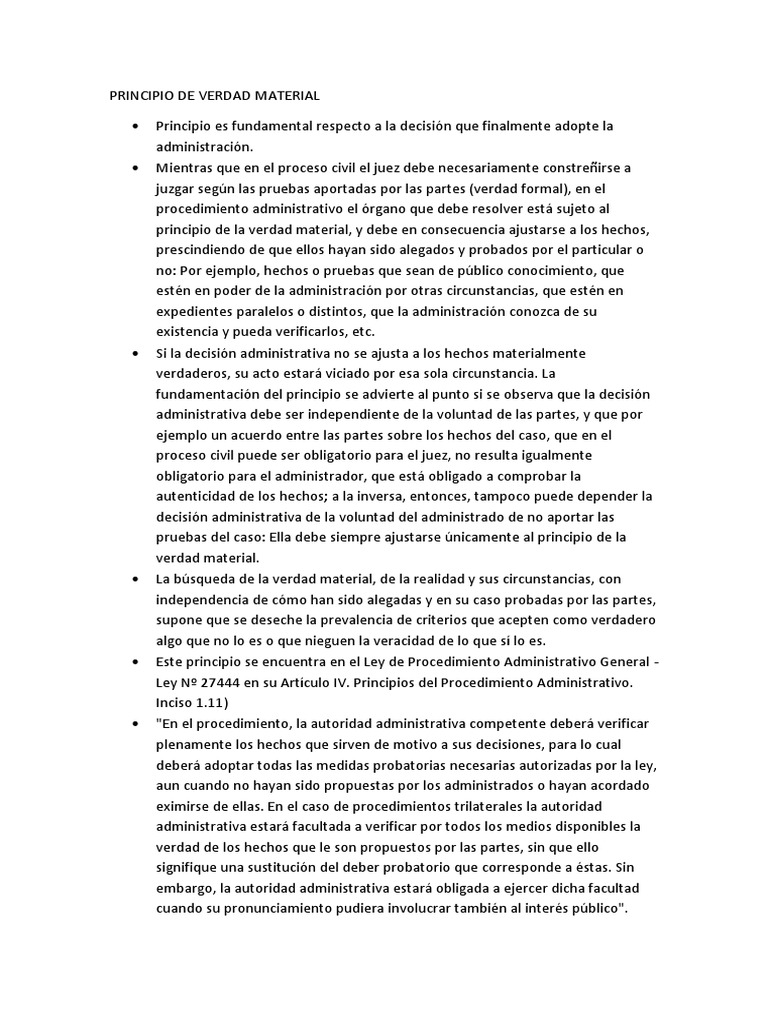 PRINCIPIO DE VERDAD MATERIAL

• Principio es fundamental respecto a la decisión que finalmente adopte la administración.
• Mientras que en el proceso civil el juez debe necesariamente constreñirse a juzgar según las pruebas aportadas por las partes (verdad formal), en el procedimiento administrativo el órgano que debe resolver está sujeto al principio de la verdad material, y debe en consecuencia ajustarse a los hechos, prescindiendo de que ellos hayan sido alegados y probados por el particular o no: Por ejemplo, hechos o pruebas que sean de público conocimiento, que estén en poder de la administración por otras circunstancias, que estén en expedientes paralelos o distintos, que la administración conozca de su existencia y pueda verificarlos, etc.
• Si la decisión administrativa no se ajusta a los hechos materialmente verdaderos, su acto estará viciado por esa sola circunstancia. La fundamentación del principio se advierte al punto si se observa que la decisión administrativa debe ser independiente de la voluntad de las partes, y que por ejemplo un acuerdo entre las partes sobre los hechos del caso, que en el proceso civil puede ser obligatorio para el juez, no resulta igualmente obligatorio para el administrador, que está obligado a comprobar la autenticidad de los hechos; a la inversa, entonces, tampoco puede depender la decisión administrativa de la voluntad del administrado de no aportar las pruebas del caso: Ella debe siempre ajustarse únicamente al principio de la verdad material.
• La búsqueda de la verdad material, de la realidad y sus circunstancias, con independencia de cómo han sido alegadas y en su caso probadas por las partes, supone que se deseche la prevalencia de criterios que acepten como verdadero algo que no lo es o que nieguen la veracidad de lo que sí lo es.
• Este principio se encuentra en el Ley de Procedimiento Administrativo General - Ley Nº 27444 en su Artículo IV. Principios del Procedimiento Administrativo. Inciso 1.11)
• "En el procedimiento, la autoridad administrativa competente deberá verificar plenamente los hechos que sirven de motivo a sus decisiones, para lo cual deberá adoptar todas las medidas probatorias necesarias autorizadas por la ley, aun cuando no hayan sido propuestas por los administrados o hayan acordado eximirse de ellas. En el caso de procedimientos trilaterales la autoridad administrativa estará facultada a verificar por todos los medios disponibles la verdad de los hechos que le son propuestos por las partes, sin que ello signifique una sustitución del deber probatorio que corresponde a éstas. Sin embargo, la autoridad administrativa estará obligada a ejercer dicha facultad cuando su pronunciamiento pudiera involucrar también al interés público".